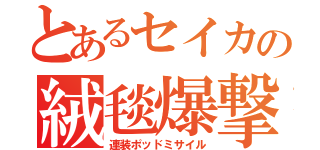 とあるセイカの

絨毯爆撃
連装ポッドミサイル